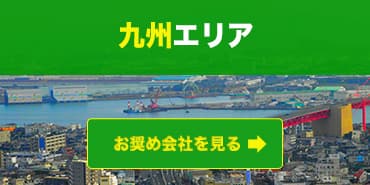 九州エリア

お奨め会社を見る